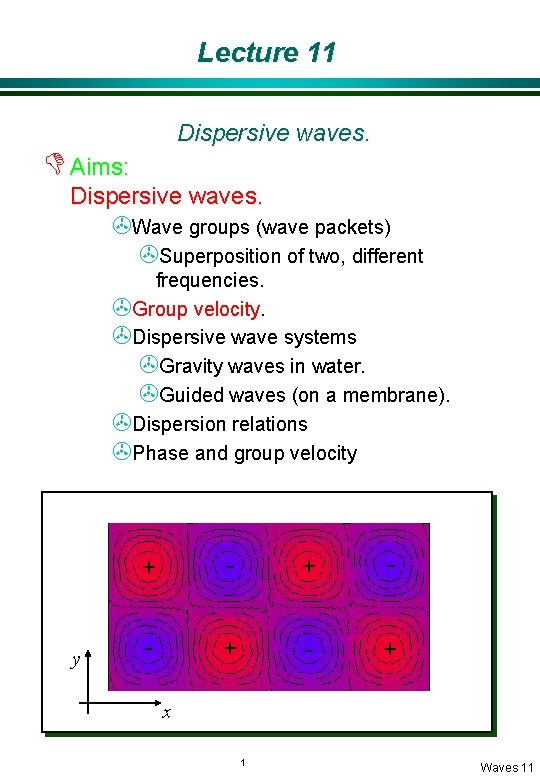 Lecture 11

Dispersive waves.

Aims:

Dispersive waves.

Wave groups (wave packets)

Superposition of two, different frequencies.

Group velocity.

Dispersive wave systems

Gravity waves in water.

Guided waves (on a membrane).

Dispersion relations

Phase and group velocity

+ - + -
- + - +

y

x

1

Waves 11